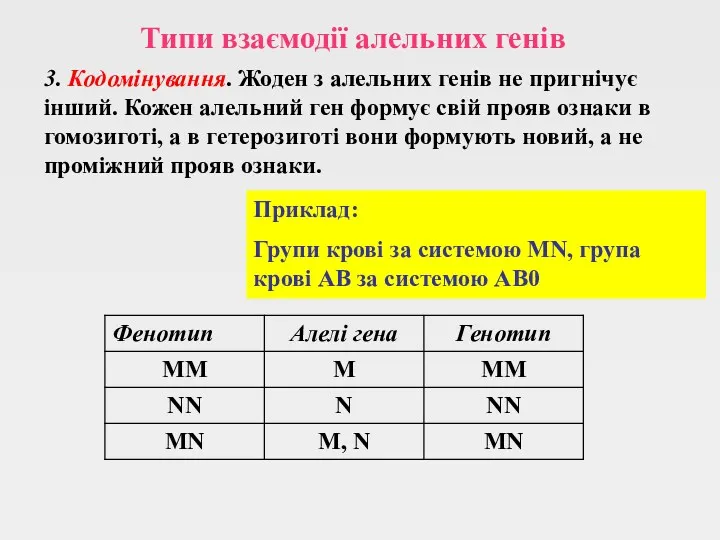 Типи взаємодії алельних генів

3. Кодомінування. Жоден з алельних генів не пригнічує інший. Кожен алельний ген формує свій прояв ознаки в гомозиготі, а в гетерозиготі вони формують новий, а не проміжний прояв ознаки.

Приклад:

Групи крові за системою MN, група крові AB за системою AB0

| Фенотип | Алелі гена | Генотип |
|---|---|---|
| MM | M | MM |
| NN | N | NN |
| MN | M, N | MN |